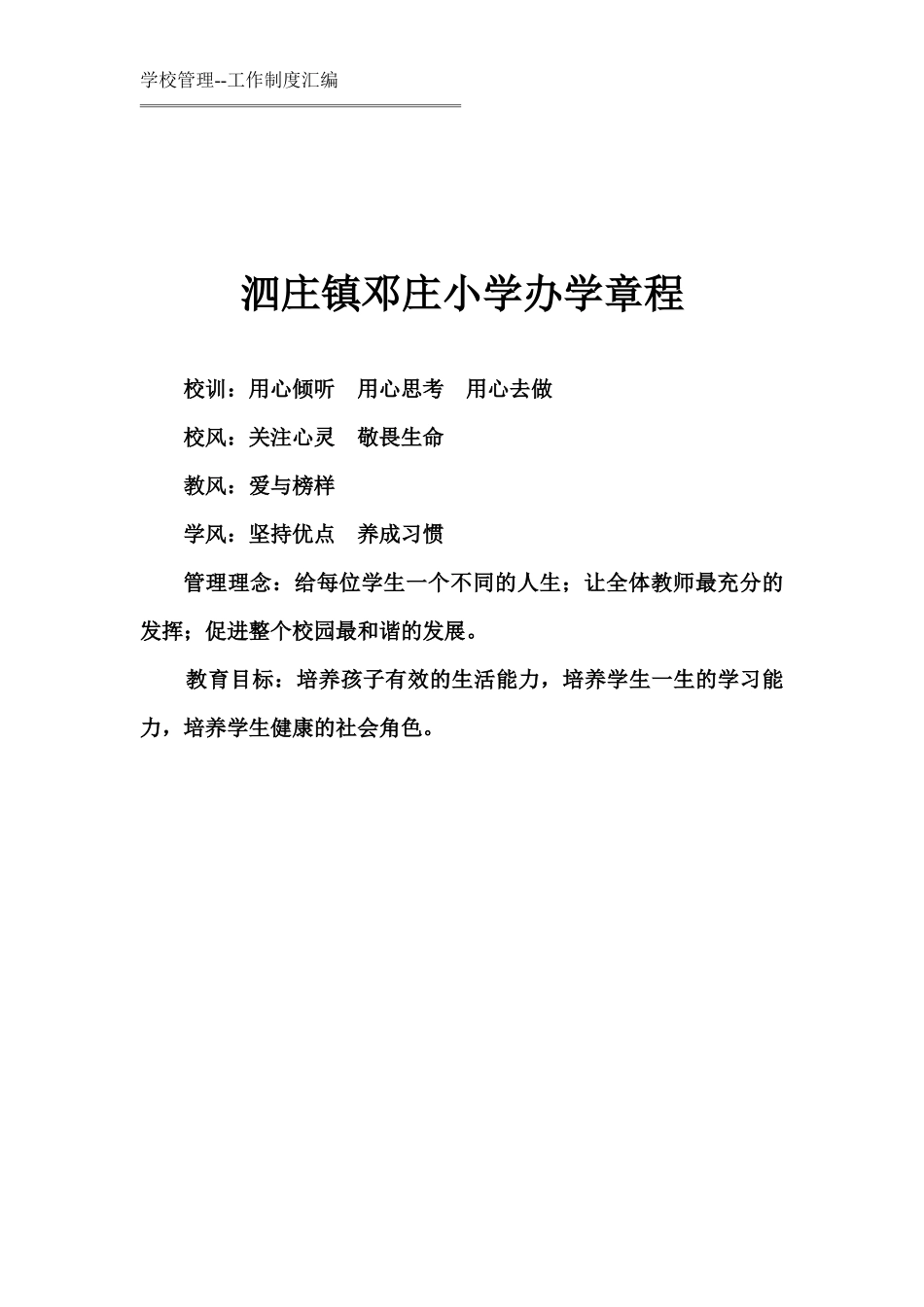 学校管理--工作制度汇编

泗庄镇邓庄小学办学章程

校训：用心倾听　用心思考　用心去做

校风：关注心灵　敬畏生命

教风：爱与榜样

学风：坚持优点　养成习惯

管理理念：给每位学生一个不同的人生；让全体教师最充分的发挥；促进整个校园最和谐的发展。

教育目标：培养孩子有效的生活能力，培养学生一生的学习能力，培养学生健康的社会角色。